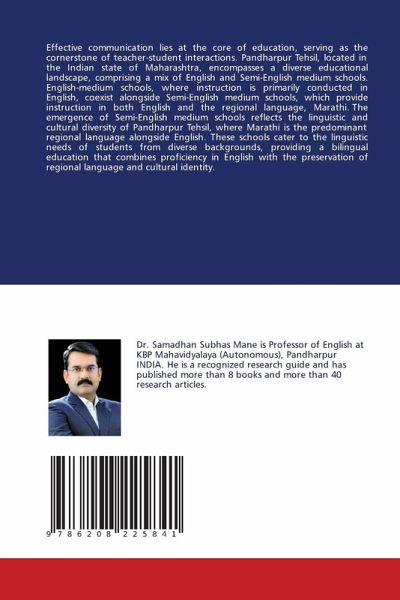 Effective communication lies at the core of education, serving as the cornerstone of teacher-student interactions. Pandharpur Tehsil, located in the Indian state of Maharashtra, encompasses a diverse educational landscape, comprising a mix of English and Semi-English medium schools. English-medium schools, where instruction is primarily conducted in English, coexist alongside Semi-English medium schools, which provide instruction in both English and the regional language, Marathi. The emergence of Semi-English medium schools reflects the linguistic and cultural diversity of Pandharpur Tehsil, where Marathi is the predominant regional language alongside English. These schools cater to the linguistic needs of students from diverse backgrounds, providing a bilingual education that combines proficiency in English with the preservation of regional language and cultural identity.

Dr. Samadhan Subhas Mane is Professor of English at KBP Mahavidyalaya (Autonomous), Pandharpur INDIA. He is a recognized research guide and has published more than 8 books and more than 40 research articles.

9 786208 225841